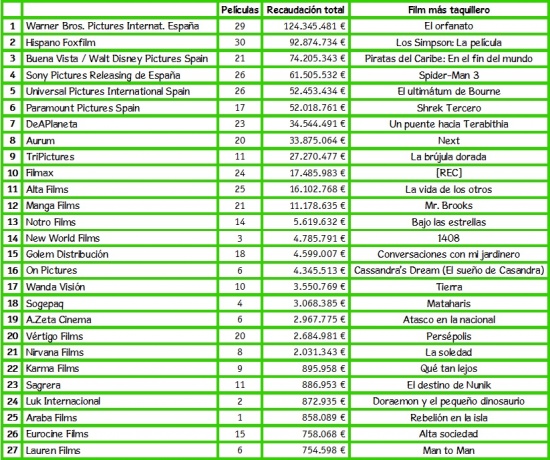 | | | Películas | Recaudación total | Film más taquillero |
|---|---|---|---|---|
| 1 | Warner Bros. Pictures Internat. España | 29 | 124.345.481 € | El orfanato |
| 2 | Hispano Foxfilm | 30 | 92.874.734 € | Los Simpson: La película |
| 3 | Buena Vista / Walt Disney Pictures Spain | 21 | 74.205.343 € | Piratas del Caribe: En el fin del mundo |
| 4 | Sony Pictures Releasing de España | 26 | 61.505.532 € | Spider-Man 3 |
| 5 | Universal Pictures International Spain | 26 | 52.453.434 € | El ultimátum de Bourne |
| 6 | Paramount Pictures Spain | 17 | 52.018.761 € | Shrek Tercero |
| 7 | DeAPlaneta | 23 | 34.544.491 € | Un puente hacia Terabithia |
| 8 | Aurum | 20 | 33.875.064 € | Next |
| 9 | TriPictures | 11 | 27.270.477 € | La brújula dorada |
| 10 | Filmax | 24 | 17.485.983 € | [REC] |
| 11 | Alta Films | 25 | 16.102.768 € | La vida de los otros |
| 12 | Manga Films | 21 | 11.178.635 € | Mr. Brooks |
| 13 | Notro Films | 14 | 5.619.632 € | Bajo las estrellas |
| 14 | New World Films | 3 | 4.785.791 € | 1408 |
| 15 | Golem Distribución | 18 | 4.599.007 € | Conversaciones con mi jardinero |
| 16 | On Pictures | 6 | 4.345.513 € | Cassandra's Dream (El sueño de Casandra) |
| 17 | Wanda Visión | 10 | 3.550.769 € | Tierra |
| 18 | Sogepaq | 4 | 3.068.385 € | Mataharis |
| 19 | A.Zeta Cinema | 6 | 2.967.775 € | Atasco en la nacional |
| 20 | Vértigo Films | 20 | 2.684.981 € | Persépolis |
| 21 | Nirvana Films | 8 | 2.031.343 € | La soledad |
| 22 | Karma Films | 9 | 895.958 € | Qué tan lejos |
| 23 | Sagrera | 11 | 886.953 € | El destino de Nunik |
| 24 | Luk Internacional | 2 | 872.935 € | Doraemon y el pequeño dinosaurio |
| 25 | Araba Films | 1 | 858.089 € | Rebelión en la isla |
| 26 | Eurocine Films | 15 | 758.068 € | Alta sociedad |
| 27 | Lauren Films | 6 | 754.598 € | Man to Man |